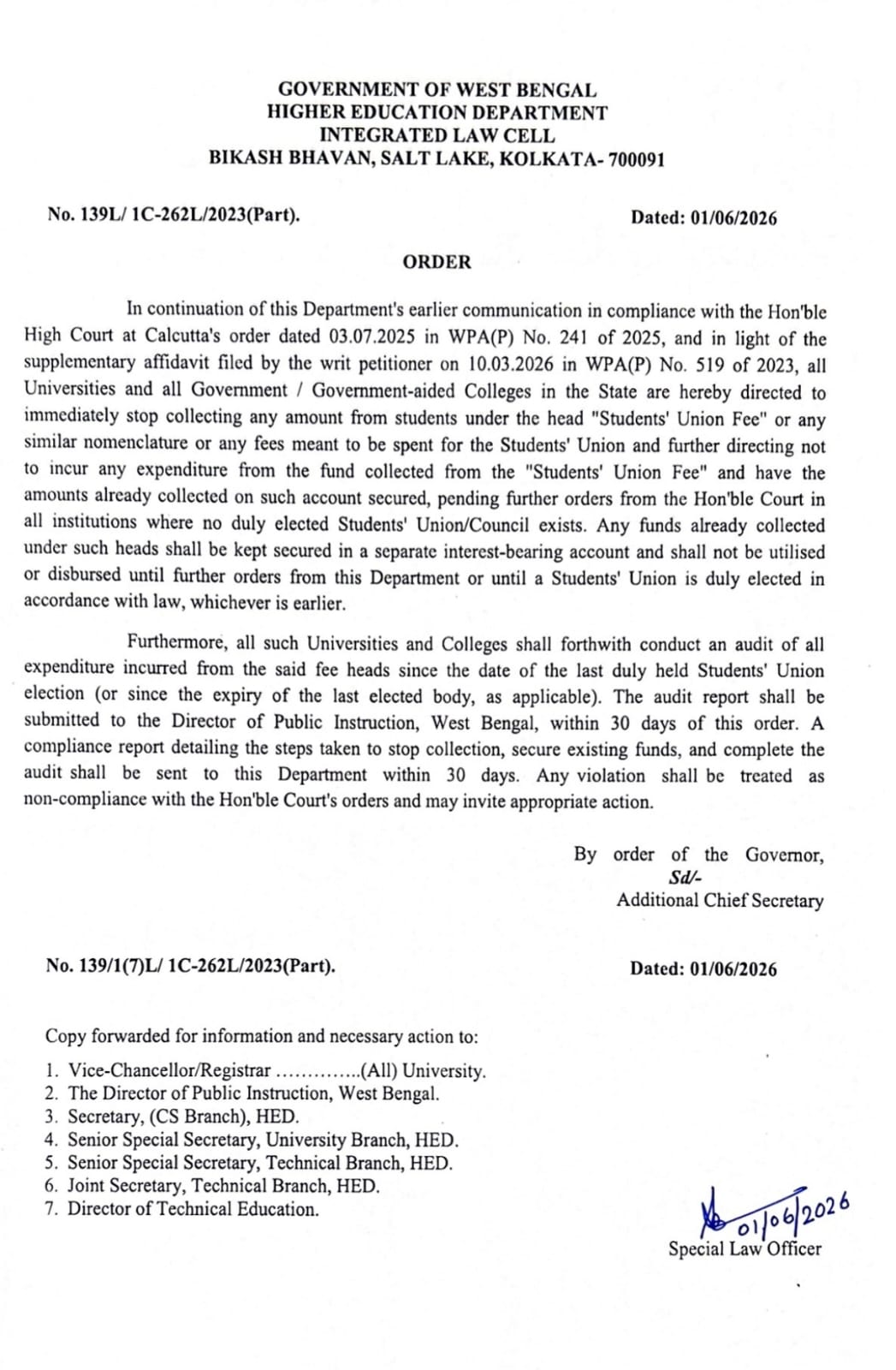 GOVERNMENT OF WEST BENGAL
HIGHER EDUCATION DEPARTMENT
INTEGRATED LAW CELL
BIKASH BHAVAN, SALT LAKE, KOLKATA- 700091

No. 139L/ 1C-262L/2023(Part).

Dated: 01/06/2026

ORDER

In continuation of this Department's earlier communication in compliance with the Hon'ble High Court at Calcutta's order dated 03.07.2025 in WPA(P) No. 241 of 2025, and in light of the supplementary affidavit filed by the writ petitioner on 10.03.2026 in WPA(P) No. 519 of 2023, all Universities and all Government / Government-aided Colleges in the State are hereby directed to immediately stop collecting any amount from students under the head "Students' Union Fee" or any similar nomenclature or any fees meant to be spent for the Students' Union and further directing not to incur any expenditure from the fund collected from the "Students' Union Fee" and have the amounts already collected on such account secured, pending further orders from the Hon'ble Court in all institutions where no duly elected Students' Union/Council exists. Any funds already collected under such heads shall be kept secured in a separate interest-bearing account and shall not be utilised or disbursed until further orders from this Department or until a Students' Union is duly elected in accordance with law, whichever is earlier.

Furthermore, all such Universities and Colleges shall forthwith conduct an audit of all expenditure incurred from the said fee heads since the date of the last duly held Students' Union election (or since the expiry of the last elected body, as applicable). The audit report shall be submitted to the Director of Public Instruction, West Bengal, within 30 days of this order. A compliance report detailing the steps taken to stop collection, secure existing funds, and complete the audit shall be sent to this Department within 30 days. Any violation shall be treated as non-compliance with the Hon'ble Court's orders and may invite appropriate action.

By order of the Governor,
Sd/-
Additional Chief Secretary

No. 139/1(7)L/ 1C-262L/2023(Part).

Dated: 01/06/2026

Copy forwarded for information and necessary action to:
1. Vice-Chancellor/Registrar ..............(All) University.
2. The Director of Public Instruction, West Bengal.
3. Secretary, (CS Branch), HED.
4. Senior Special Secretary, University Branch, HED.
5. Senior Special Secretary, Technical Branch, HED.
6. Joint Secretary, Technical Branch, HED.
7. Director of Technical Education.

01/06/2026
Special Law Officer